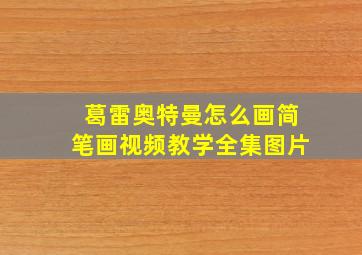 葛雷奥特曼怎么画简笔画视频教学全集图片